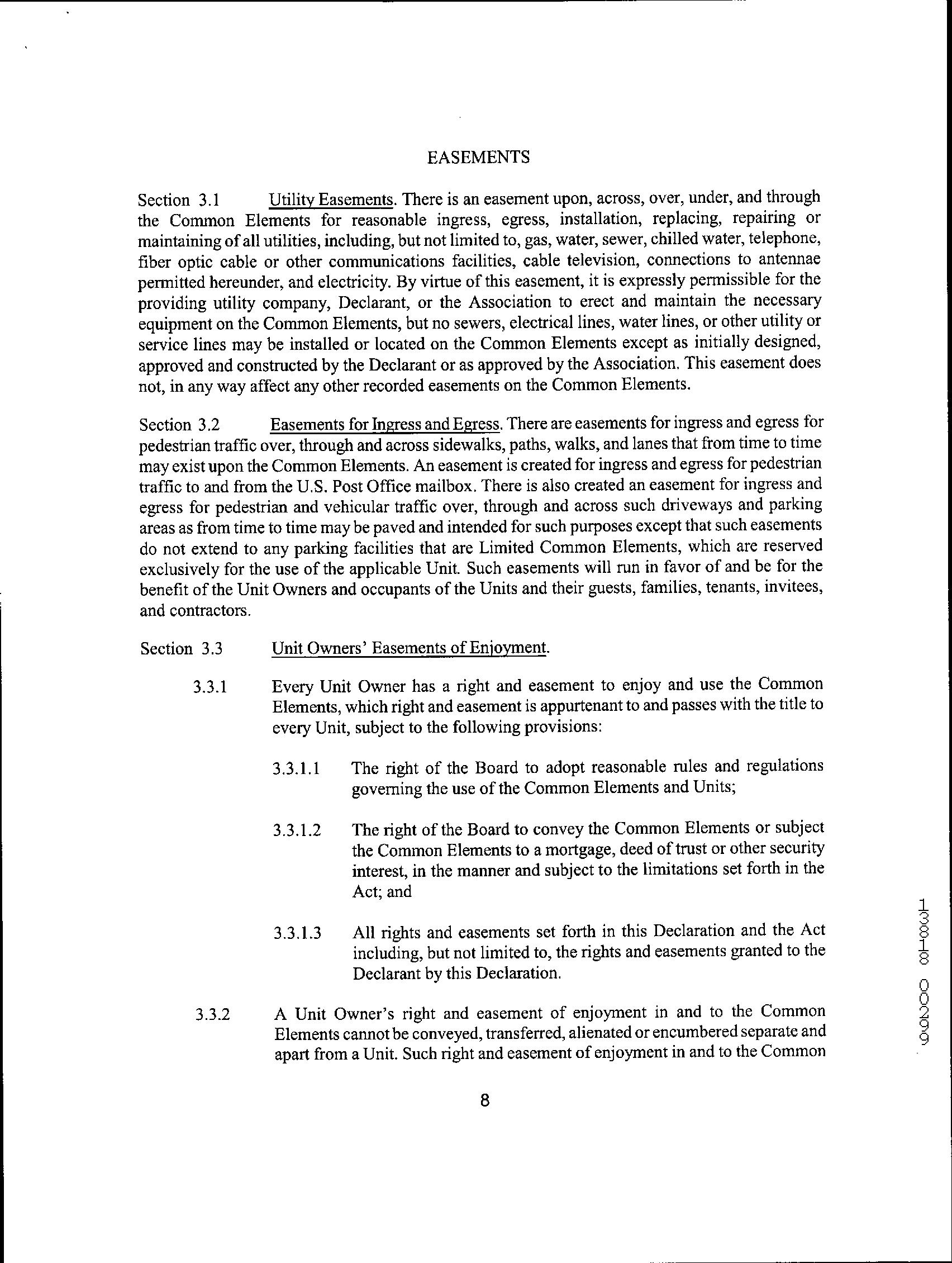 EASEMENTS

Section 3.1 Utility Easements. There is an easement upon, across, over, under, and through the Common Elements for reasonable ingress, egress, installation, replacing, repairing or maintaining of all utilities, including, but not limited to, gas, water, sewer, chilled water, telephone, fiber optic cable or other communications facilities, cable television, connections to antennae permitted hereunder, and electricity. By virtue of this easement, it is expressly permissible for the providing utility company, Declarant, or the Association to erect and maintain the necessary equipment on the Common Elements, but no sewers, electrical lines, water lines, or other utility or service lines may be installed or located on the Common Elements except as initially designed, approved and constructed by the Declarant or as approved by the Association. This easement does not, in any way affect any other recorded easements on the Common Elements.

Section 3.2 Easements for Ingress and Egress. There are easements for ingress and egress for pedestrian traffic over, through and across sidewalks, paths, walks, and lanes that from time to time may exist upon the Common Elements. An easement is created for ingress and egress for pedestrian traffic to and from the U.S. Post Office mailbox. There is also created an easement for ingress and egress for pedestrian and vehicular traffic over, through and across such driveways and parking areas as from time to time may be paved and intended for such purposes except that such easements do not extend to any parking facilities that are Limited Common Elements, which are reserved exclusively for the use of the applicable Unit. Such easements will run in favor of and be for the benefit of the Unit Owners and occupants of the Units and their guests, families, tenants, invitees, and contractors.

Section 3.3 Unit Owners' Easements of Enjoyment.

3.3.1 Every Unit Owner has a right and easement to enjoy and use the Common Elements, which right and easement is appurtenant to and passes with the title to every Unit, subject to the following provisions:

3.3.1.1 The right of the Board to adopt reasonable rules and regulations governing the use of the Common Elements and Units;

3.3.1.2 The right of the Board to convey the Common Elements or subject the Common Elements to a mortgage, deed of trust or other security interest, in the manner and subject to the limitations set forth in the Act; and

3.3.1.3 All rights and easements set forth in this Declaration and the Act including, but not limited to, the rights and easements granted to the Declarant by this Declaration.

3.3.2 A Unit Owner's right and easement of enjoyment in and to the Common Elements cannot be conveyed, transferred, alienated or encumbered separate and apart from a Unit. Such right and easement of enjoyment in and to the Common

8

13818 00299